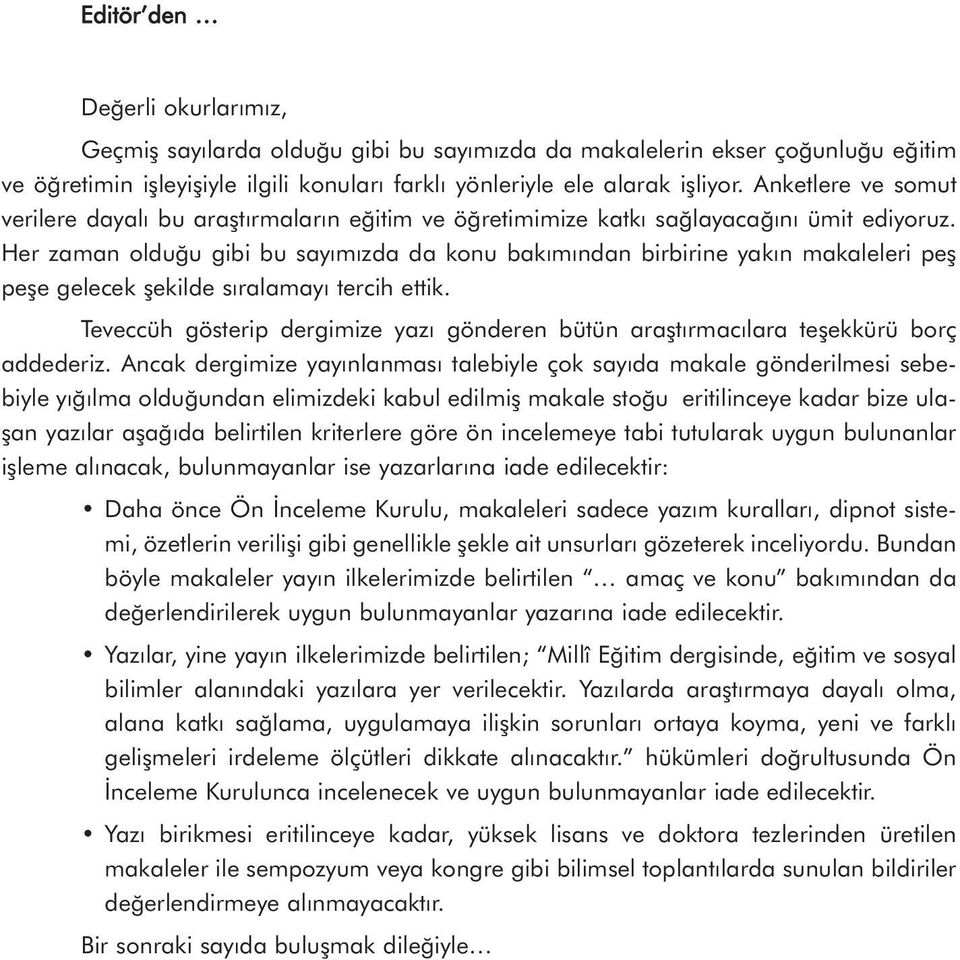 Editör'den …

Değerli okurlarımız,

Geçmiş sayılarda olduğu gibi bu sayımızda da makalelerin ekser çoğunluğu eğitim ve öğretimin işleyişiyle ilgili konuları farklı yönleriyle ele alarak işliyor. Anketlere ve somut verilere dayalı bu araştırmaların eğitim ve öğretimimize katkı sağlayacağını ümit ediyoruz. Her zaman olduğu gibi bu sayımızda da konu bakımından birbirine yakın makaleleri peş peşe gelecek şekilde sıralamayı tercih ettik.

Teveccüh gösterip dergimize yazı gönderen bütün araştırmacılara teşekkürü borç addederiz. Ancak dergimize yayınlanması talebiyle çok sayıda makale gönderilmesi sebebiyle yığılma olduğundan elimizdeki kabul edilmiş makale stoğu eritilinceye kadar bize ulaşan yazılar aşağıda belirtilen kriterlere göre ön incelemeye tabi tutularak uygun bulunanlar işleme alınacak, bulunmayanlar ise yazarlarına iade edilecektir:

• Daha önce Ön İnceleme Kurulu, makaleleri sadece yazım kuralları, dipnot sistemi, özetlerin verilişi gibi genellikle şekle ait unsurları gözeterek inceliyordu. Bundan böyle makaleler yayın ilkelerimizde belirtilen "… amaç ve konu" bakımından da değerlendirilerek uygun bulunmayanlar yazarına iade edilecektir.

• Yazılar, yine yayın ilkelerimizde belirtilen; "Millî Eğitim dergisinde, eğitim ve sosyal bilimler alanındaki yazılara yer verilecektir. Yazılarda araştırmaya dayalı olma, alana katkı sağlama, uygulamaya ilişkin sorunları ortaya koyma, yeni ve farklı gelişmeleri irdeleme ölçütleri dikkate alınacaktır." hükümleri doğrultusunda Ön İnceleme Kurulunca incelenecek ve uygun bulunmayanlar iade edilecektir.

• Yazı birikmesi eritilinceye kadar, yüksek lisans ve doktora tezlerinden üretilen makaleler ile sempozyum veya kongre gibi bilimsel toplantılarda sunulan bildiriler değerlendirmeye alınmayacaktır.

Bir sonraki sayıda buluşmak dileğiyle…